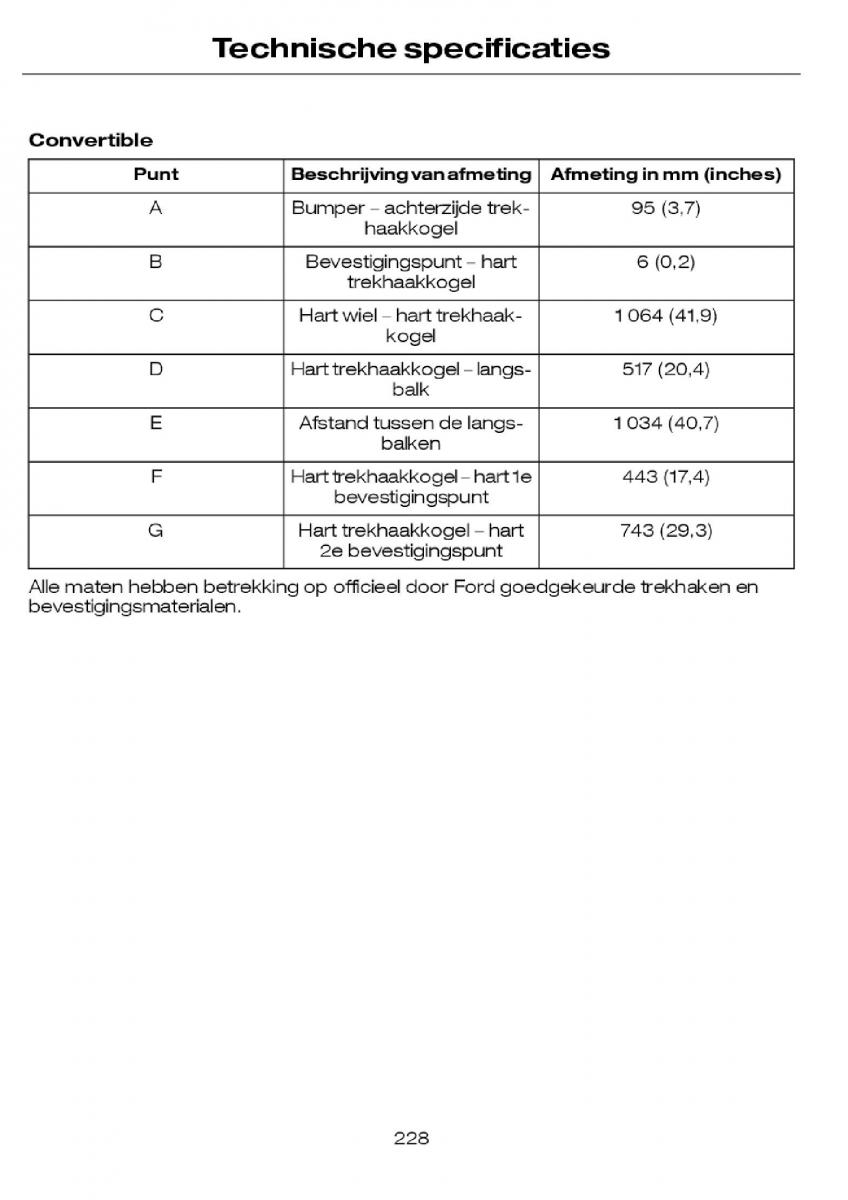 Technische specificaties

Convertible

| Punt | Beschrijving van afmeting | Afmeting in mm (inches) |
|---|---|---|
| A | Bumper – achterzijde trekhaakkogel | 95 (3,7) |
| B | Bevestigingspunt – hart trekhaakkogel | 6 (0,2) |
| C | Hart wiel – hart trekhaakkogel | 1 064 (41,9) |
| D | Hart trekhaakkogel – langsbalk | 517 (20,4) |
| E | Afstand tussen de langsbalken | 1 034 (40,7) |
| F | Hart trekhaakkogel – hart 1e bevestigingspunt | 443 (17,4) |
| G | Hart trekhaakkogel – hart 2e bevestigingspunt | 743 (29,3) |

Alle maten hebben betrekking op officieel door Ford goedgekeurde trekhaken en bevestigingsmaterialen.

228